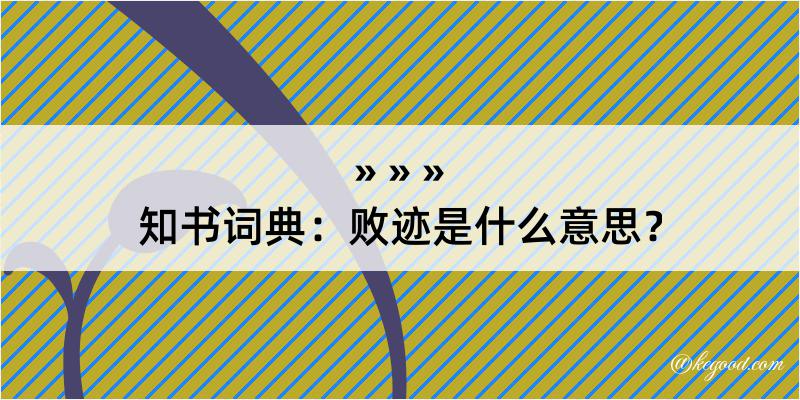 » » »

知书词典：败迹是什么意思？

@kegood.com